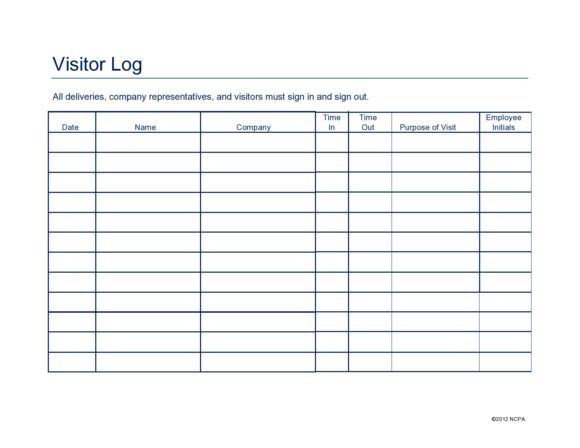 Visitor Log

All deliveries, company representatives, and visitors must sign in and sign out.

| Date | Name | Company | Time In | Time Out | Purpose of Visit | Employee Initials |
|---|---|---|---|---|---|---|
| | | | | | | |
| | | | | | | |
| | | | | | | |
| | | | | | | |
| | | | | | | |
| | | | | | | |
| | | | | | | |
| | | | | | | |
| | | | | | | |
| | | | | | | |
| | | | | | | |
| | | | | | | |

©2012 NCPA